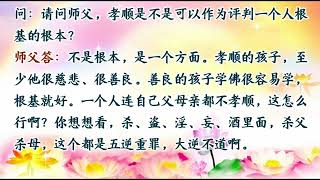 问：请问师父，孝顺是不是可以作为评判一个人根基的根本？

师父答：不是根本，是一个方面。孝顺的孩子，至少他很慈悲、很善良。善良的孩子学佛很容易学，根基就好。一个人连自己父母亲都不孝顺，这怎么行啊？你想想看，杀、盗、淫、妄、酒里面，杀父杀母，这个都是五逆重罪，大逆不道啊。